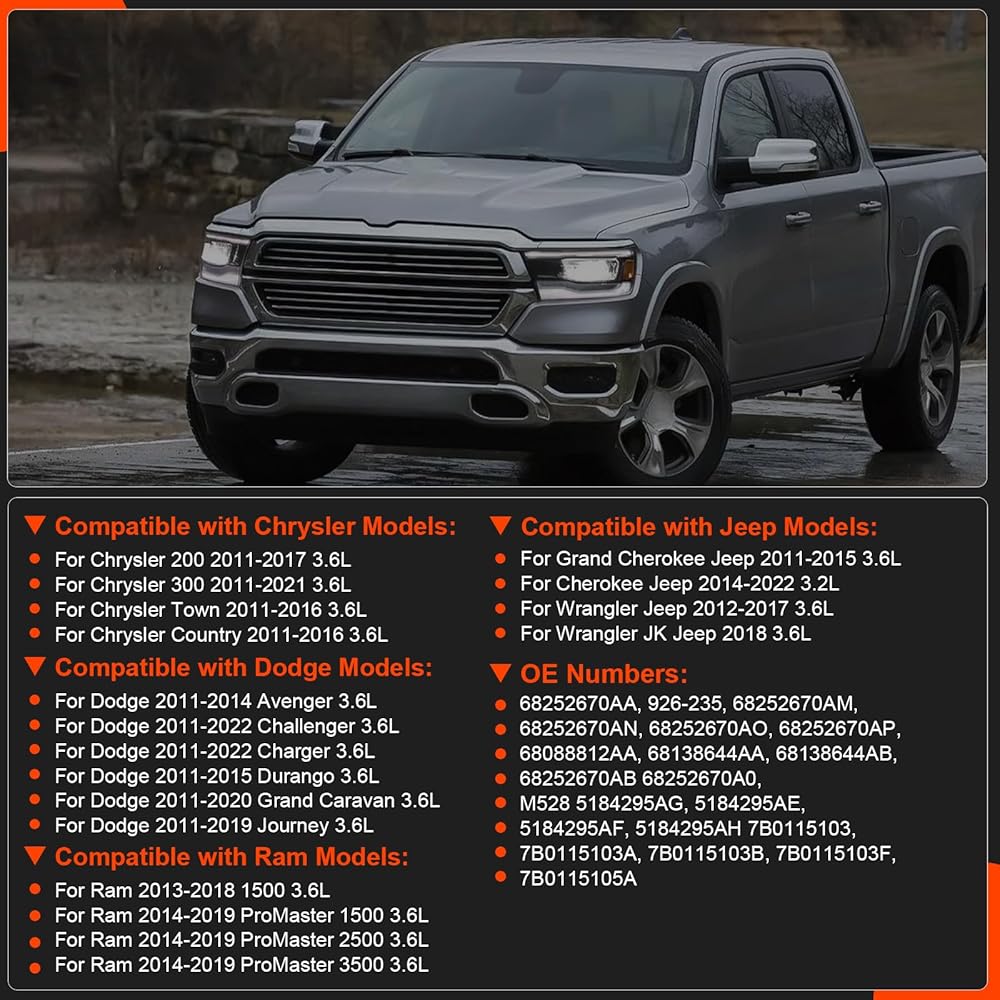 ▼ Compatible with Chrysler Models:

• For Chrysler 200 2011-2017 3.6L
• For Chrysler 300 2011-2021 3.6L
• For Chrysler Town 2011-2016 3.6L
• For Chrysler Country 2011-2016 3.6L

▼ Compatible with Dodge Models:

• For Dodge 2011-2014 Avenger 3.6L
• For Dodge 2011-2022 Challenger 3.6L
• For Dodge 2011-2022 Charger 3.6L
• For Dodge 2011-2015 Durango 3.6L
• For Dodge 2011-2020 Grand Caravan 3.6L
• For Dodge 2011-2019 Journey 3.6L

▼ Compatible with Ram Models:

• For Ram 2013-2018 1500 3.6L
• For Ram 2014-2019 ProMaster 1500 3.6L
• For Ram 2014-2019 ProMaster 2500 3.6L
• For Ram 2014-2019 ProMaster 3500 3.6L

▼ Compatible with Jeep Models:

• For Grand Cherokee Jeep 2011-2015 3.6L
• For Cherokee Jeep 2014-2022 3.2L
• For Wrangler Jeep 2012-2017 3.6L
• For Wrangler JK Jeep 2018 3.6L

▼ OE Numbers:

• 68252670AA, 926-235, 68252670AM,
• 68252670AN, 68252670AO, 68252670AP,
• 68088812AA, 68138644AA, 68138644AB,
• 68252670AB 68252670A0,
• M528 5184295AG, 5184295AE,
• 5184295AF, 5184295AH 7B0115103,
• 7B0115103A, 7B0115103B, 7B0115103F,
• 7B0115105A